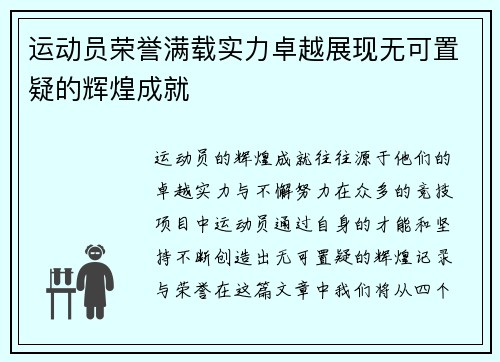 运动员荣誉满载实力卓越展现无可置疑的辉煌成就

运动员的辉煌成就往往源于他们的卓越实力与不懈努力在众多的竞技项目中运动员通过自身的才能和坚持不断创造出无可置疑的辉煌记录与荣誉在这篇文章中我们将从四个